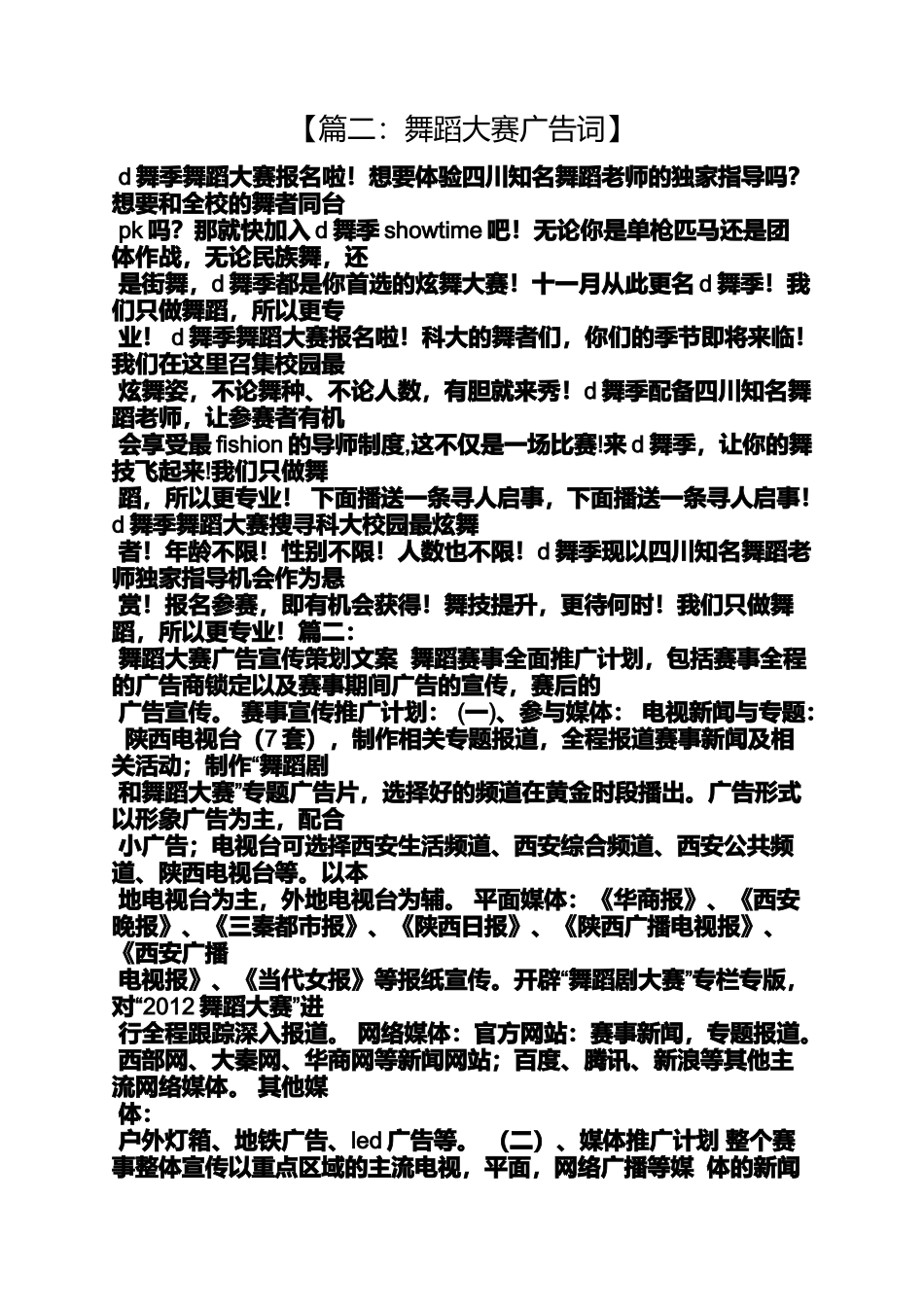 【篇二：舞蹈大赛广告词】

d 舞季舞蹈大赛报名啦！想要体验四川知名舞蹈老师的独家指导吗？想要和全校的舞者同台 pk 吗？那就快加入 d 舞季 showtime 吧！无论你是单枪匹马还是团体作战，无论民族舞，还是街舞，d 舞季都是你首选的炫舞大赛！十一月从此更名 d 舞季！我们只做舞蹈，所以更专业！ d 舞季舞蹈大赛报名啦！科大的舞者们，你们的季节即将来临！我们在这里召集校园最炫舞姿，不论舞种、不论人数，有胆就来秀！d 舞季配备四川知名舞蹈老师，让参赛者有机会享受最 fishion 的导师制度,这不仅是一场比赛!来 d 舞季，让你的舞技飞起来!我们只做舞蹈，所以更专业！ 下面播送一条寻人启事，下面播送一条寻人启事！d 舞季舞蹈大赛搜寻科大校园最炫舞者！年龄不限！性别不限！人数也不限！d 舞季现以四川知名舞蹈老师独家指导机会作为悬赏！报名参赛，即有机会获得！舞技提升，更待何时！我们只做舞蹈，所以更专业！篇二：舞蹈大赛广告宣传策划文案 舞蹈赛事全面推广计划，包括赛事全程的广告商锁定以及赛事期间广告的宣传，赛后的广告宣传。 赛事宣传推广计划： (一)、参与媒体： 电视新闻与专题： 陕西电视台（7 套），制作相关专题报道，全程报道赛事新闻及相关活动；制作“舞蹈剧和舞蹈大赛”专题广告片，选择好的频道在黄金时段播出。广告形式以形象广告为主，配合小广告；电视台可选择西安生活频道、西安综合频道、西安公共频道、陕西电视台等。以本地电视台为主，外地电视台为辅。 平面媒体：《华商报》、《西安晚报》、《三秦都市报》、《陕西日报》、《陕西广播电视报》、《西安广播电视报》、《当代女报》等报纸宣传。开辟“舞蹈剧大赛”专栏专版，对“2012 舞蹈大赛”进行全程跟踪深入报道。 网络媒体：官方网站：赛事新闻，专题报道。 西部网、大秦网、华商网等新闻网站；百度、腾讯、新浪等其他主流网络媒体。 其他媒体：
户外灯箱、地铁广告、led 广告等。 （二）、媒体推广计划 整个赛事整体宣传以重点区域的主流电视，平面，网络广播等媒 体的新闻